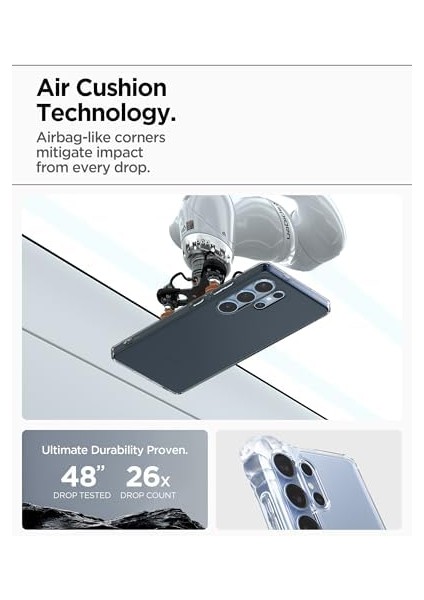 Air Cushion Technology.

Airbag-like corners mitigate impact from every drop.

Ultimate Durability Proven.

48" 26x

DROP TESTED DROP COUNT